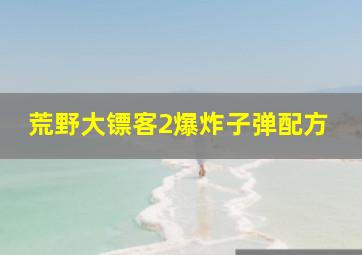 荒野大镖客2爆炸子弹配方